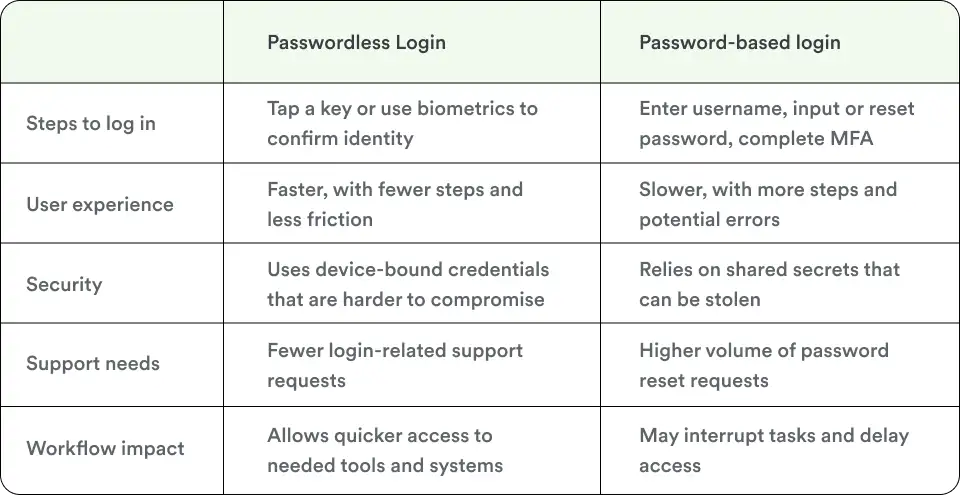 | | Passwordless Login | Password-based login |
|---|---|---|
| Steps to log in | Tap a key or use biometrics to confirm identity | Enter username, input or reset password, complete MFA |
| User experience | Faster, with fewer steps and less friction | Slower, with more steps and potential errors |
| Security | Uses device-bound credentials that are harder to compromise | Relies on shared secrets that can be stolen |
| Support needs | Fewer login-related support requests | Higher volume of password reset requests |
| Workflow impact | Allows quicker access to needed tools and systems | May interrupt tasks and delay access |